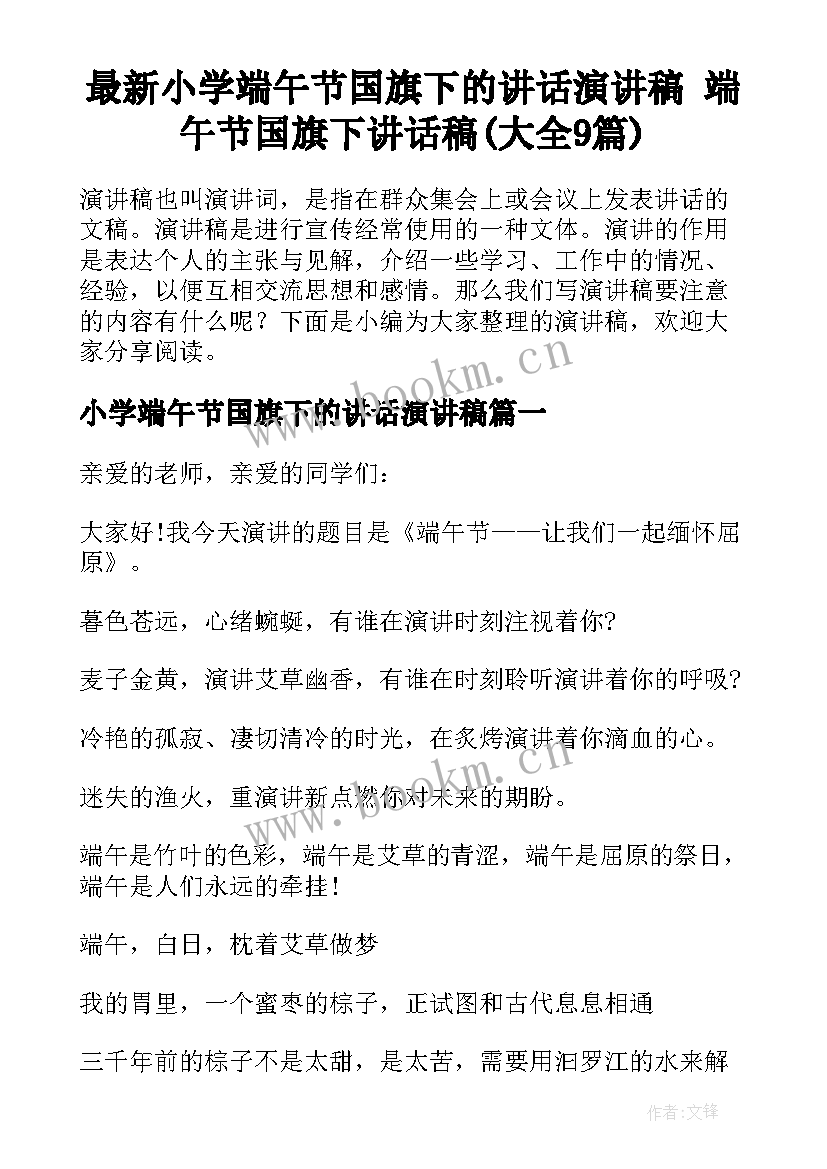 最新小学端午节国旗下的讲话演讲稿 端午节国旗下讲话稿(大全9篇)

演讲稿也叫演讲词，是指在群众集会上或会议上发表讲话的文稿。演讲稿是进行宣传经常使用的一种文体。演讲的作用是表达个人的主张与见解，介绍一些学习、工作中的情况、经验，以便互相交流思想和感情。那么我们写演讲稿要注意的内容有什么呢？下面是小编为大家整理的演讲稿，欢迎大家分享阅读。

www.bookm.cn

小学端午节国旗下的讲话演讲稿篇一

亲爱的老师，亲爱的同学们：

大家好!我今天演讲的题目是《端午节——让我们一起缅怀屈原》。

暮色苍远，心绪蜿蜒，有谁在演讲时刻注视着你?

麦子金黄，演讲艾草幽香，有谁在时刻聆听演讲着你的呼吸?

冷艳的孤寂、凄切清冷的时光，在炙烤演讲着你滴血的心。

www.bookm.cn

迷失的渔火，重演讲新点燃你对未来的期盼。

端午是竹叶的色彩，端午是艾草的青涩，端午是屈原的祭日，端午是人们永远的牵挂！

端午，白日，枕着艾草做梦

我的胃里，一个蜜枣的粽子，正试图和古代息息相通

三千年前的粽子不是太甜，是太苦，需要用汨罗江的水来解

作者:文锋